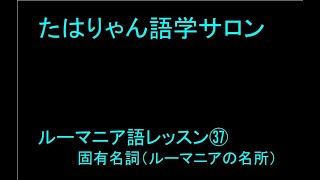 たはりゃん語学サロン

ルーマニア語レッスン㊲
固有名詞（ルーマニアの名所）